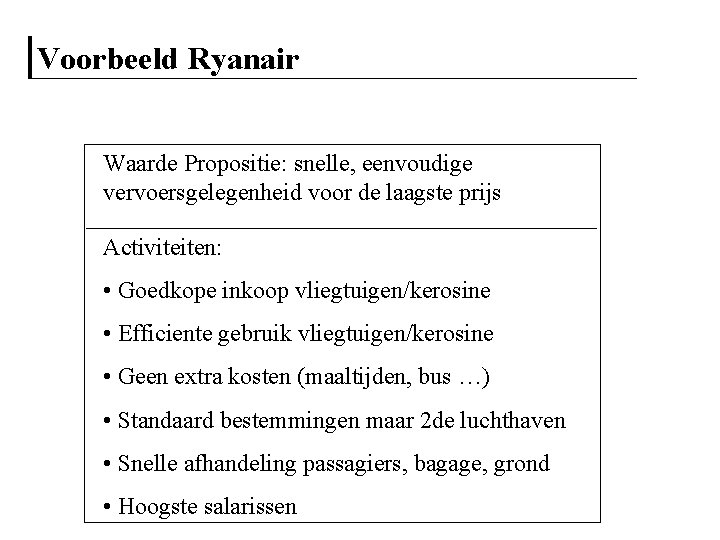 Voorbeeld Ryanair

Waarde Propositie: snelle, eenvoudige vervoersgelegenheid voor de laagste prijs

Activiteiten:

• Goedkope inkoop vliegtuigen/kerosine

• Efficiente gebruik vliegtuigen/kerosine

• Geen extra kosten (maaltijden, bus …)

• Standaard bestemmingen maar 2de luchthaven

• Snelle afhandeling passagiers, bagage, grond

• Hoogste salarissen